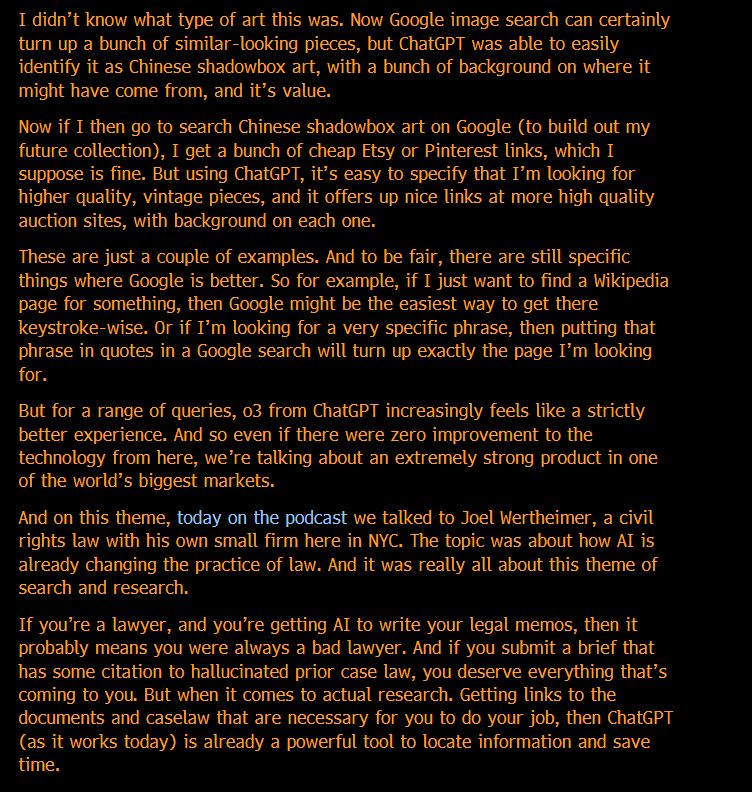 I didn't know what type of art this was. Now Google image search can certainly turn up a bunch of similar-looking pieces, but ChatGPT was able to easily identify it as Chinese shadowbox art, with a bunch of background on where it might have come from, and it's value.

Now if I then go to search Chinese shadowbox art on Google (to build out my future collection), I get a bunch of cheap Etsy or Pinterest links, which I suppose is fine. But using ChatGPT, it's easy to specify that I'm looking for higher quality, vintage pieces, and it offers up nice links at more high quality auction sites, with background on each one.

These are just a couple of examples. And to be fair, there are still specific things where Google is better. So for example, if I just want to find a Wikipedia page for something, then Google might be the easiest way to get there keystroke-wise. Or if I'm looking for a very specific phrase, then putting that phrase in quotes in a Google search will turn up exactly the page I'm looking for.

But for a range of queries, o3 from ChatGPT increasingly feels like a strictly better experience. And so even if there were zero improvement to the technology from here, we're talking about an extremely strong product in one of the world's biggest markets.

And on this theme, today on the podcast we talked to Joel Wertheimer, a civil rights law with his own small firm here in NYC. The topic was about how AI is already changing the practice of law. And it was really all about this theme of search and research.

If you're a lawyer, and you're getting AI to write your legal memos, then it probably means you were always a bad lawyer. And if you submit a brief that has some citation to hallucinated prior case law, you deserve everything that's coming to you. But when it comes to actual research. Getting links to the documents and caselaw that are necessary for you to do your job, then ChatGPT (as it works today) is already a powerful tool to locate information and save time.